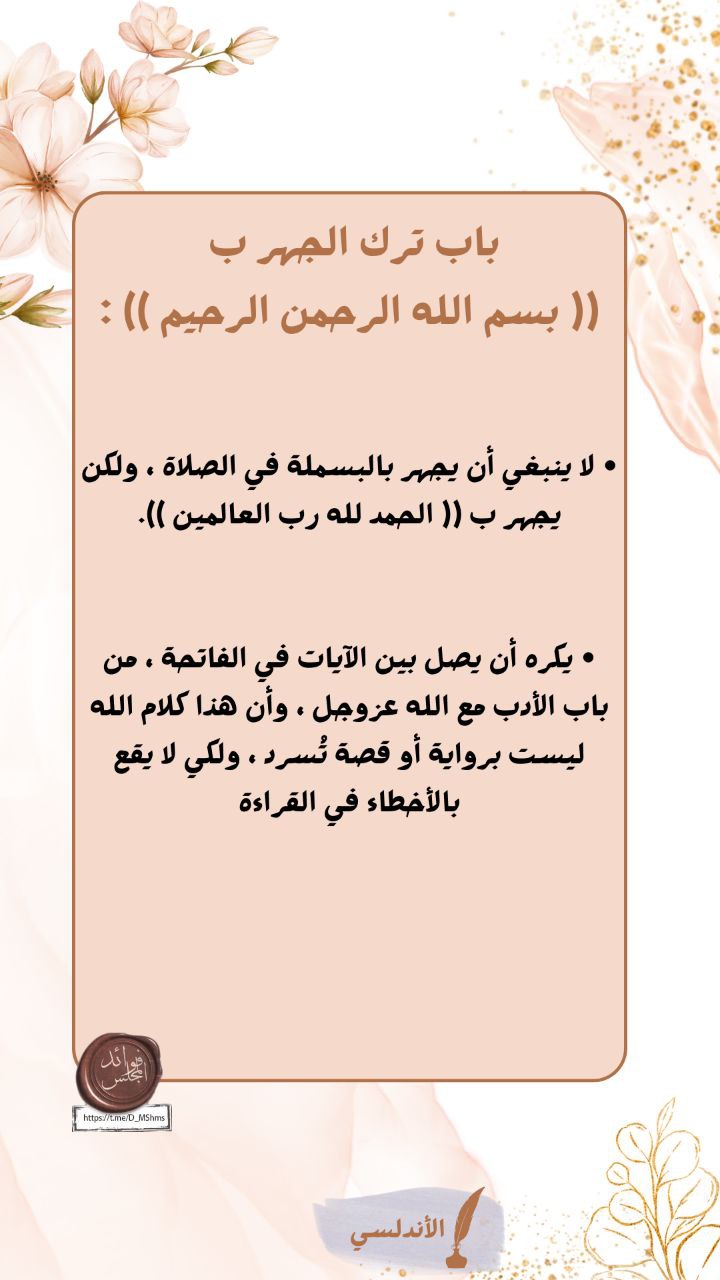 باب ترك الجهر ب
(( بسم الله الرحمن الرحيم )) :

• لا ينبغي أن يجهر بالبسملة في الصلاة ، ولكن يجهر ب (( الحمد لله رب العالمين )).

• يكره أن يصل بين الآيات في الفاتحة ، من باب الأدب مع الله عزوجل ، وأن هذا كلام الله ليست برواية أو قصة تُسرد ، ولكي لا يقع بالأخطاء في القراءة

فوائد المجالس
https://t.me/D_MShms

الأندلسي